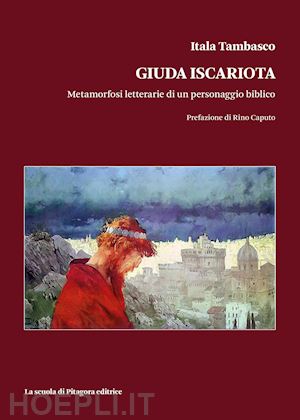 Itala Tambasco

GIUDA ISCARIOTA

Metamorfosi letterarie di un personaggio biblico

Prefazione di Rino Caputo

La scuola di Pitagora editrice

HOEPLI.IT